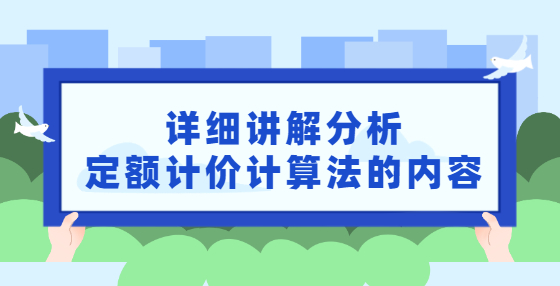 详细讲解分析
定额计价计算法的内容